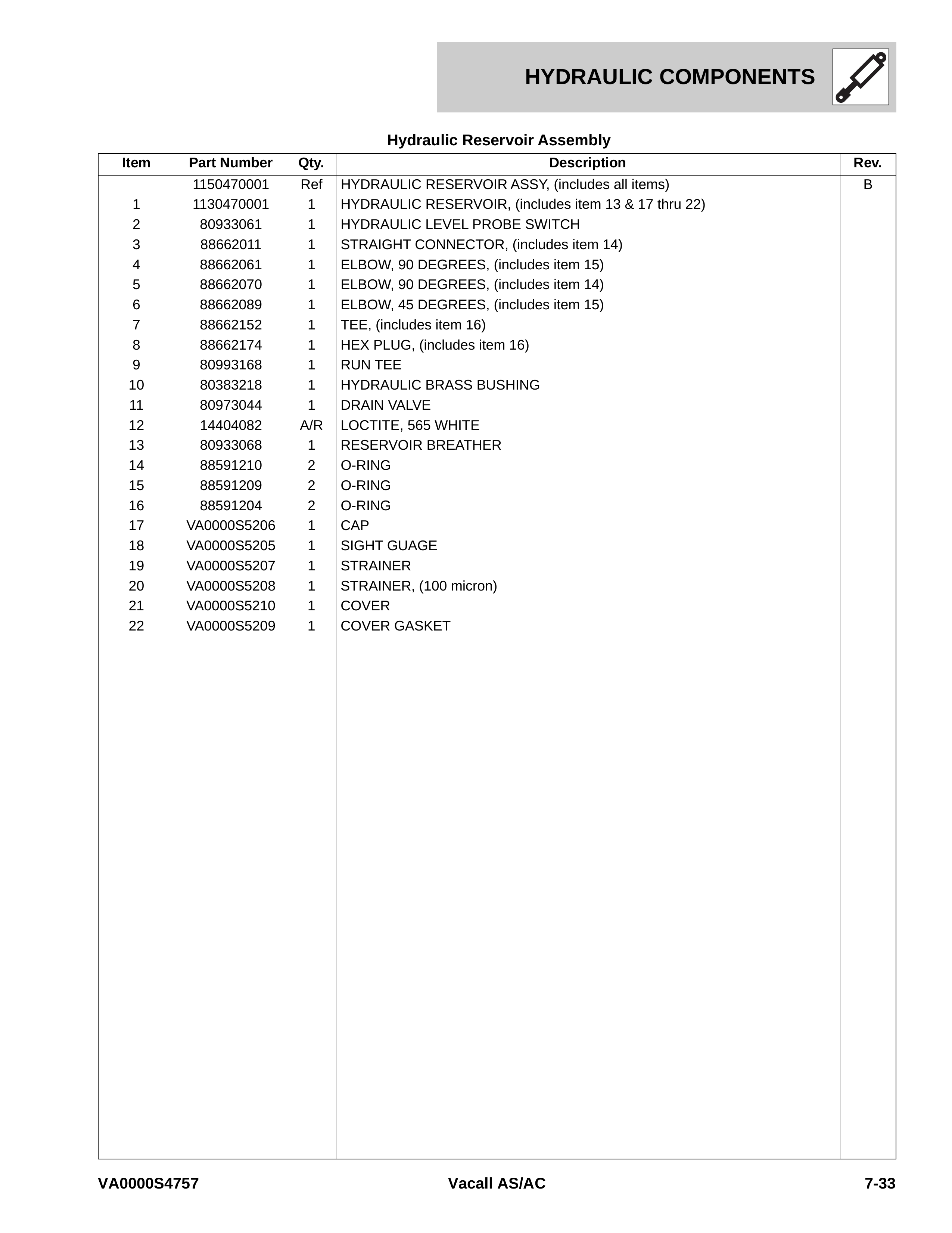 HYDRAULIC COMPONENTS

Hydraulic Reservoir Assembly

| Item | Part Number | Qty. | Description | Rev. |
|---|---|---|---|---|
|  | 1150470001 | Ref | HYDRAULIC RESERVOIR ASSY, (includes all items) | B |
| 1 | 1130470001 | 1 | HYDRAULIC RESERVOIR, (includes item 13 & 17 thru 22) |  |
| 2 | 80933061 | 1 | HYDRAULIC LEVEL PROBE SWITCH |  |
| 3 | 88662011 | 1 | STRAIGHT CONNECTOR, (includes item 14) |  |
| 4 | 88662061 | 1 | ELBOW, 90 DEGREES, (includes item 15) |  |
| 5 | 88662070 | 1 | ELBOW, 90 DEGREES, (includes item 14) |  |
| 6 | 88662089 | 1 | ELBOW, 45 DEGREES, (includes item 15) |  |
| 7 | 88662152 | 1 | TEE, (includes item 16) |  |
| 8 | 88662174 | 1 | HEX PLUG, (includes item 16) |  |
| 9 | 80993168 | 1 | RUN TEE |  |
| 10 | 80383218 | 1 | HYDRAULIC BRASS BUSHING |  |
| 11 | 80973044 | 1 | DRAIN VALVE |  |
| 12 | 14404082 | A/R | LOCTITE, 565 WHITE |  |
| 13 | 80933068 | 1 | RESERVOIR BREATHER |  |
| 14 | 88591210 | 2 | O-RING |  |
| 15 | 88591209 | 2 | O-RING |  |
| 16 | 88591204 | 2 | O-RING |  |
| 17 | VA0000S5206 | 1 | CAP |  |
| 18 | VA0000S5205 | 1 | SIGHT GUAGE |  |
| 19 | VA0000S5207 | 1 | STRAINER |  |
| 20 | VA0000S5208 | 1 | STRAINER, (100 micron) |  |
| 21 | VA0000S5210 | 1 | COVER |  |
| 22 | VA0000S5209 | 1 | COVER GASKET |  |

VA0000S4757 Vacall AS/AC 7-33